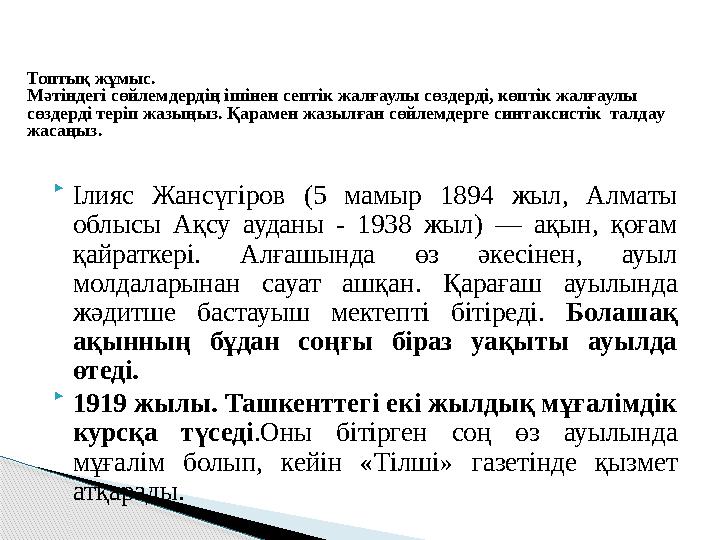 Топтық жұмыс.
Мәтіндегі сөйлемдердің ішінен септік жалғаулы сөздерді, көптік жалғаулы сөздерді теріп жазыңыз. Қарамен жазылған сөйлемдерге синтаксистік талдау жасаңыз.

Ілияс Жансүгіров (5 мамыр 1894 жыл, Алматы облысы Ақсу ауданы - 1938 жыл) — ақын, қоғам қайраткері. Алғашында өз әкесінен, ауыл молдаларынан сауат ашқан. Қарағаш ауылында жәдитше бастауыш мектепті бітіреді. Болашақ ақынның бұдан соңғы біраз уақыты ауылда өтеді.

1919 жылы. Ташкенттегі екі жылдық мұғалімдік курсқа түседі.Оны бітірген соң өз ауылында мұғалім болып, кейін «Тілші» газетінде қызмет атқарады.